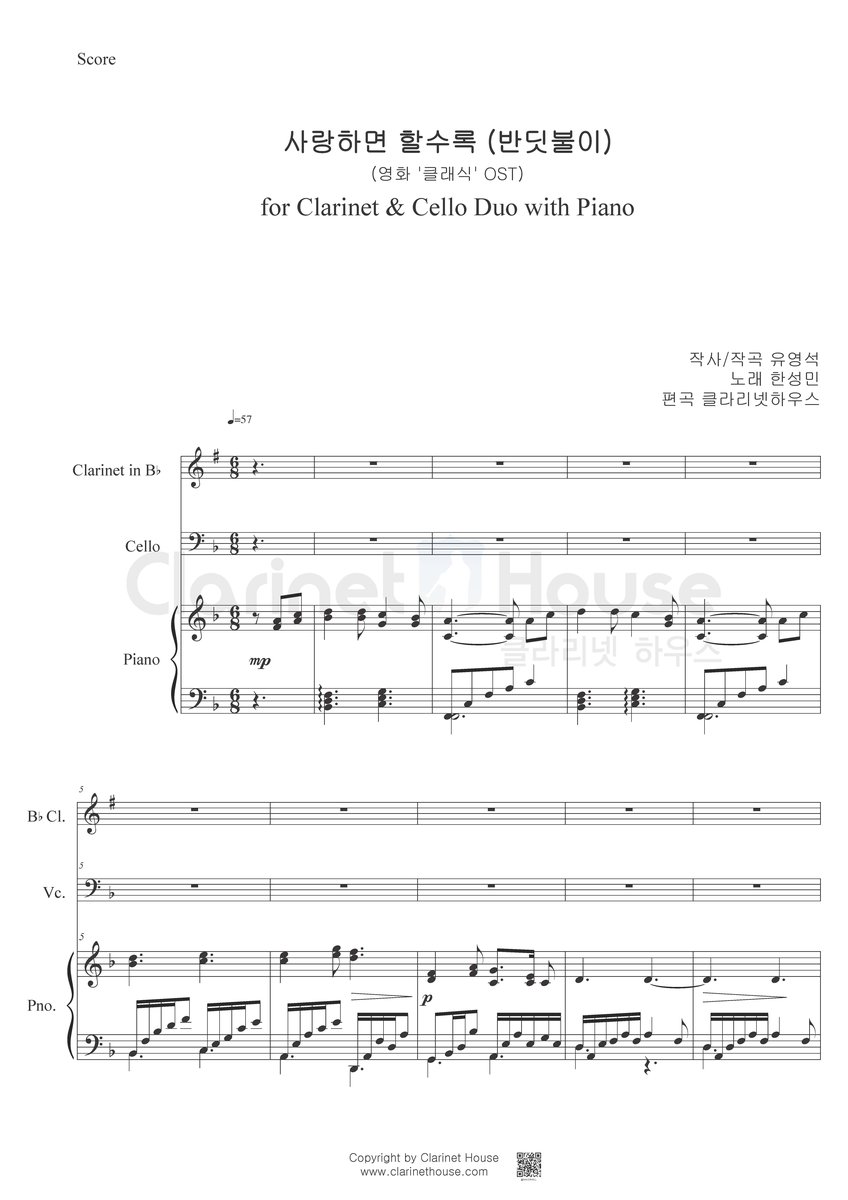 Score

사랑하면 할수록 (반딧불이)

(영화 '클래식' OST)

for Clarinet & Cello Duo with Piano

작사/작곡 유영석
노래 한성민
편곡 클라리넷하우스

♩=57

Clarinet in B♭

Cello

Piano

mp

5

B♭ Cl.

5

Vc.

5

Pno.

p

Copyright by Clarinet House
www.clarinethouse.com

Clarinet House
클라리넷 하우스